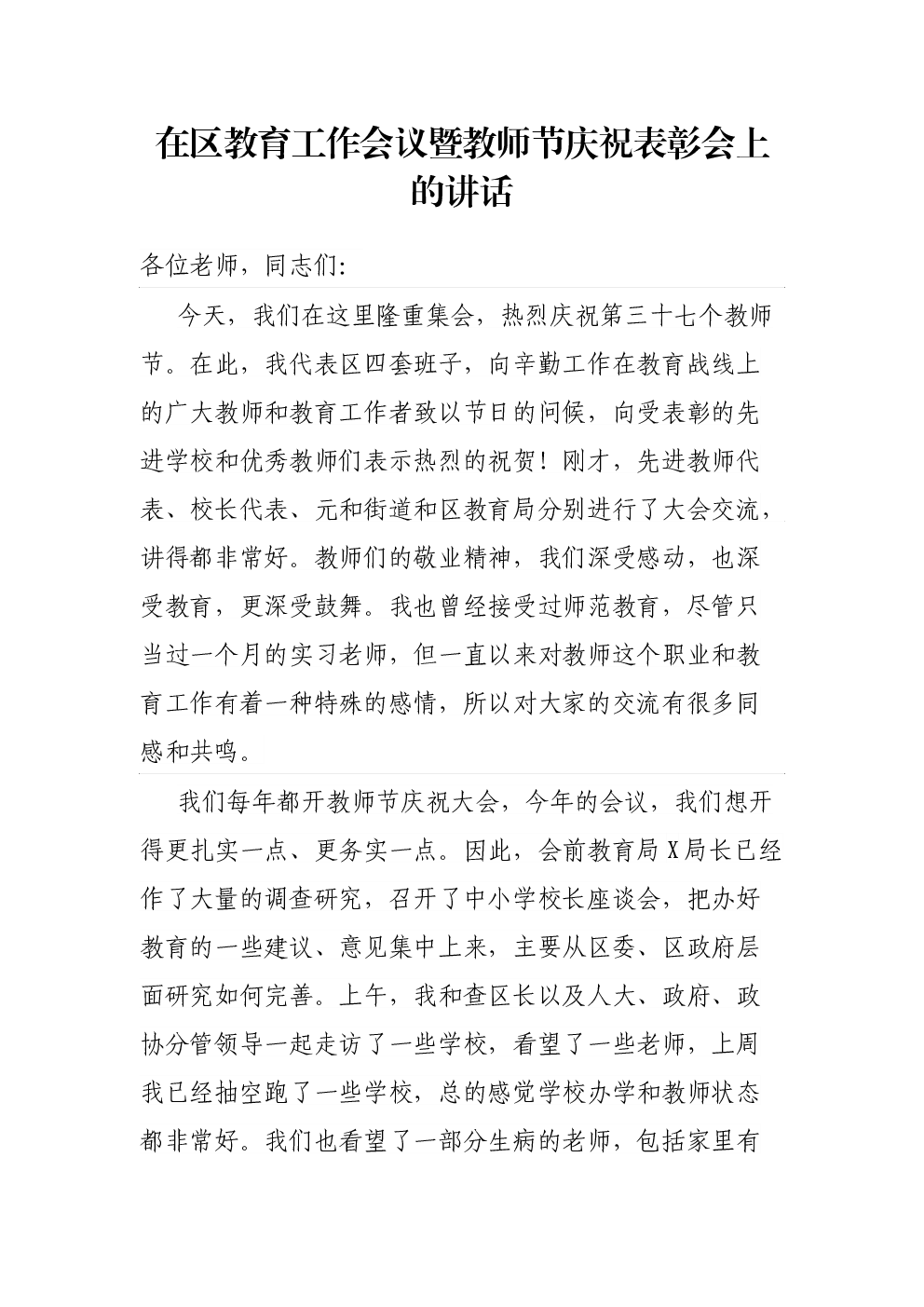 在区教育工作会议暨教师节庆祝表彰会上的讲话

各位老师，同志们:

今天，我们在这里隆重集会，热烈庆祝第三十七个教师节。在此，我代表区四套班子，向辛勤工作在教育战线上的广大教师和教育工作者致以节日的问候，向受表彰的先进学校和优秀教师们表示热烈的祝贺！刚才，先进教师代表、校长代表、元和街道和区教育局分别进行了大会交流，讲得都非常好。教师们的敬业精神，我们深受感动，也深受教育，更深受鼓舞。我也曾经接受过师范教育，尽管只当过一个月的实习老师，但一直以来对教师这个职业和教育工作有着一种特殊的感情，所以对大家的交流有很多同感和共鸣。

我们每年都开教师节庆祝大会，今年的会议，我们想开得更扎实一点、更务实一点。因此，会前教育局X局长已经作了大量的调查研究，召开了中小学校长座谈会，把办好教育的一些建议、意见集中上来，主要从区委、区政府层面研究如何完善。上午，我和查区长以及人大、政府、政协分管领导一起走访了一些学校，看望了一些老师，上周我已经抽空跑了一些学校，总的感觉学校办学和教师状态都非常好。我们也看望了一部分生病的老师，包括家里有